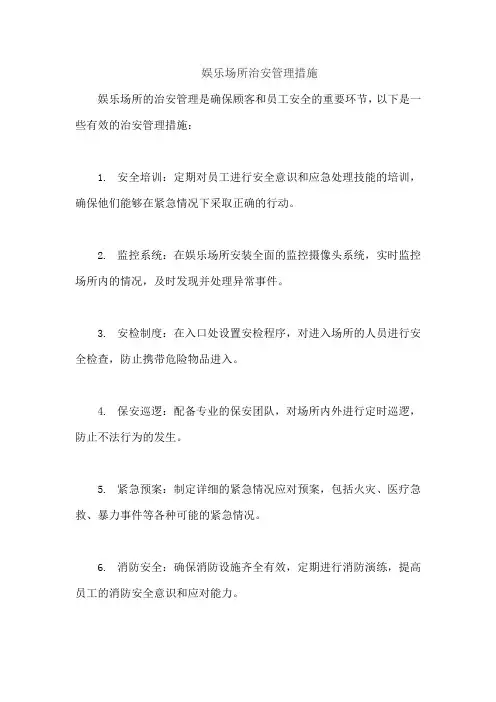 娱乐场所治安管理措施

娱乐场所的治安管理是确保顾客和员工安全的重要环节，以下是一些有效的治安管理措施：

1. 安全培训：定期对员工进行安全意识和应急处理技能的培训，确保他们能够在紧急情况下采取正确的行动。

2. 监控系统：在娱乐场所安装全面的监控摄像头系统，实时监控场所内的情况，及时发现并处理异常事件。

3. 安检制度：在入口处设置安检程序，对进入场所的人员进行安全检查，防止携带危险物品进入。

4. 保安巡逻：配备专业的保安团队，对场所内外进行定时巡逻，防止不法行为的发生。

5. 紧急预案：制定详细的紧急情况应对预案，包括火灾、医疗急救、暴力事件等各种可能的紧急情况。

6. 消防安全：确保消防设施齐全有效，定期进行消防演练，提高员工的消防安全意识和应对能力。